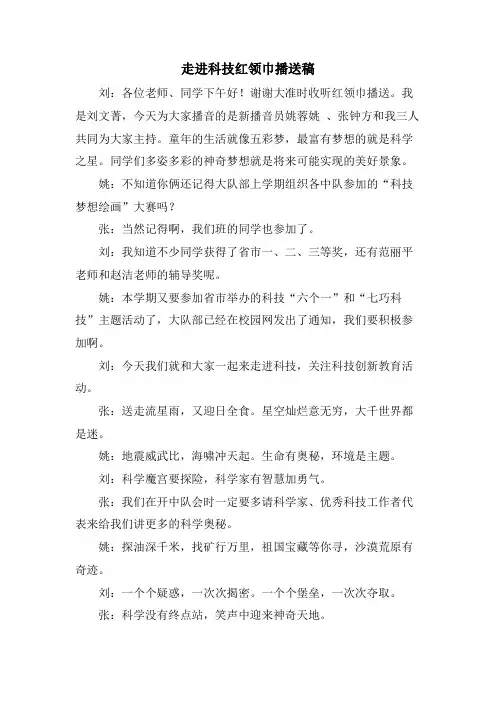 走进科技红领巾播送稿

刘：各位老师、同学下午好！谢谢大准时收听红领巾播送。我是刘文菁，今天为大家播音的是新播音员姚蓉姚 、张钟方和我三人共同为大家主持。童年的生活就像五彩梦，最富有梦想的就是科学之星。同学们多姿多彩的神奇梦想就是将来可能实现的美好景象。

姚：不知道你俩还记得大队部上学期组织各中队参加的“科技梦想绘画”大赛吗？

张：当然记得啊，我们班的同学也参加了。

刘：我知道不少同学获得了省市一、二、三等奖，还有范丽平老师和赵洁老师的辅导奖呢。

姚：本学期又要参加省市举办的科技“六个一”和“七巧科技”主题活动了，大队部已经在校园网发出了通知，我们要积极参加啊。

刘：今天我们就和大家一起来走进科技，关注科技创新教育活动。

张：送走流星雨，又迎日全食。星空灿烂意无穷，大千世界都是迷。

姚：地震威武比，海啸冲天起。生命有奥秘，环境是主题。

刘：科学魔宫要探险，科学家有智慧加勇气。

张：我们在开中队会时一定要多请科学家、优秀科技工作者代表来给我们讲更多的科学奥秘。

姚：探油深千米，找矿行万里，祖国宝藏等你寻，沙漠荒原有奇迹。

刘：一个个疑惑，一次次揭密。一个个堡垒，一次次夺取。

张：科学没有终点站，笑声中迎来神奇天地。